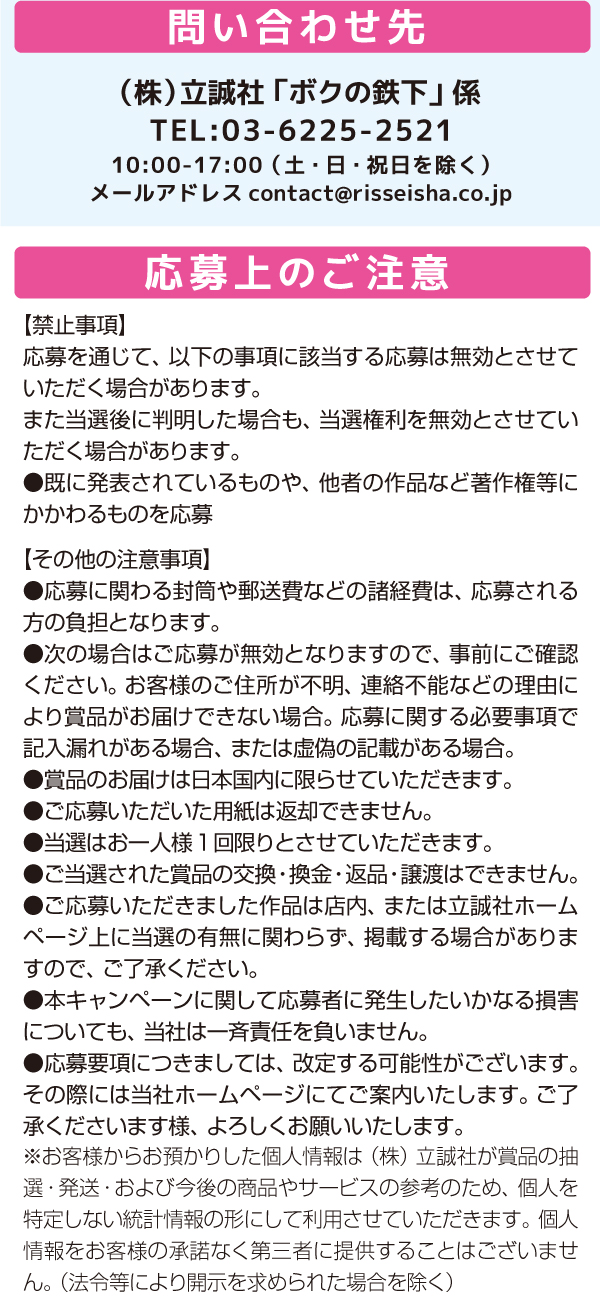 問い合わせ先

（株）立誠社「ボクの鉄下」係
TEL:03-6225-2521
10:00-17:00（土・日・祝日を除く）
メールアドレス contact@risseisha.co.jp

応募上のご注意

【禁止事項】
応募を通じて、以下の事項に該当する応募は無効とさせていただく場合があります。
また当選後に判明した場合も、当選権利を無効とさせていただく場合があります。
●既に発表されているものや、他者の作品など著作権等にかかわるものを応募

【その他の注意事項】
●応募に関わる封筒や郵送費などの諸経費は、応募される方の負担となります。
●次の場合はご応募が無効となりますので、事前にご確認ください。お客様のご住所が不明、連絡不能などの理由により賞品がお届けできない場合。応募に関する必要事項で記入漏れがある場合、または虚偽の記載がある場合。
●賞品のお届けは日本国内に限らせていただきます。
●ご応募いただいた用紙は返却できません。
●当選はお一人様１回限りとさせていただきます。
●ご当選された賞品の交換・換金・返品・譲渡はできません。
●ご応募いただきました作品は店内、または立誠社ホームページ上に当選の有無に関わらず、掲載する場合がありますので、ご了承ください。
●本キャンペーンに関して応募者に発生したいかなる損害についても、当社は一斉責任を負いません。
●応募要項につきましては、改定する可能性がございます。その際には当社ホームページにてご案内いたします。ご了承くださいます様、よろしくお願いいたします。
※お客様からお預かりした個人情報は（株）立誠社が賞品の抽選・発送・および今後の商品やサービスの参考のため、個人を特定しない統計情報の形にして利用させていただきます。個人情報をお客様の承諾なく第三者に提供することはございません。（法令等により開示を求められた場合を除く）